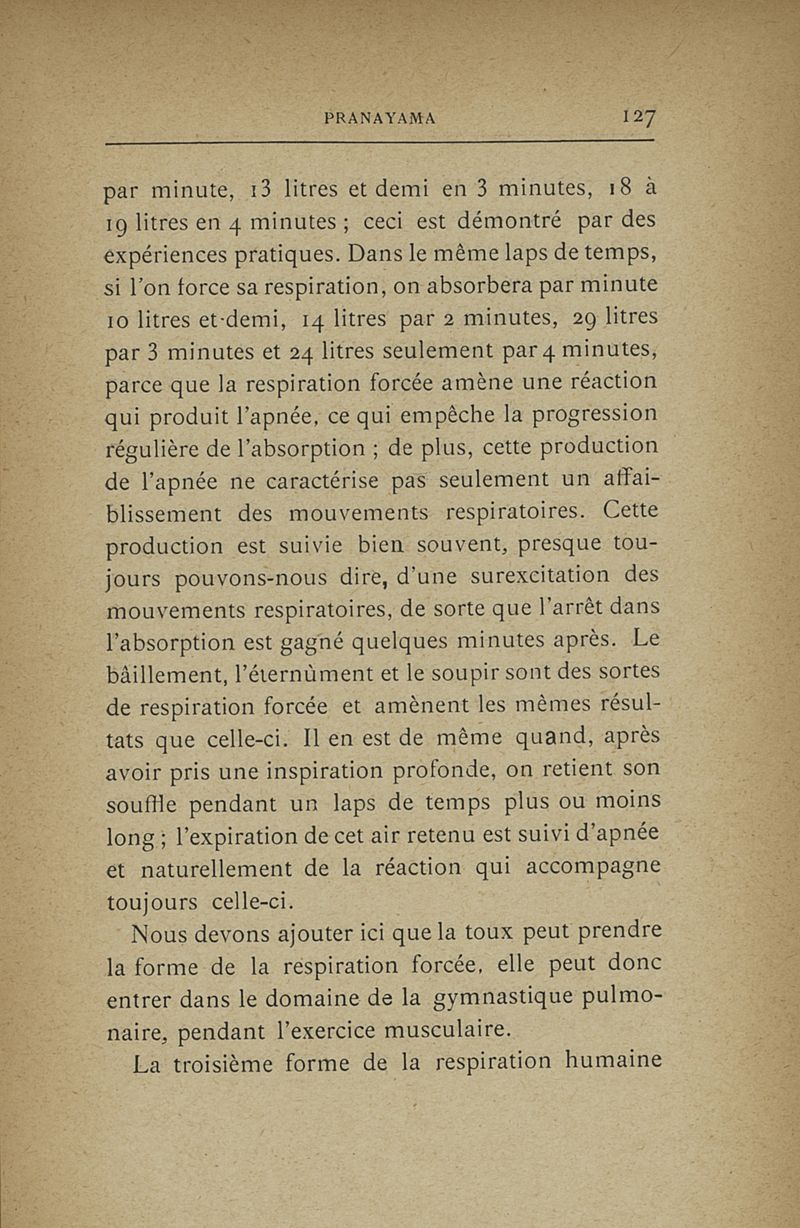 PRANAYAMA 127

par minute, 13 litres et demi en 3 minutes, 18 à 19 litres en 4 minutes ; ceci est démontré par des expériences pratiques. Dans le même laps de temps, si l'on force sa respiration, on absorbera par minute 10 litres et-demi, 14 litres par 2 minutes, 29 litres par 3 minutes et 24 litres seulement par 4 minutes, parce que la respiration forcée amène une réaction qui produit l'apnée, ce qui empêche la progression régulière de l'absorption ; de plus, cette production de l'apnée ne caractérise pas seulement un affaiblissement des mouvements respiratoires. Cette production est suivie bien souvent, presque toujours pouvons-nous dire, d'une surexcitation des mouvements respiratoires, de sorte que l'arrêt dans l'absorption est gagné quelques minutes après. Le bâillement, l'éternûment et le soupir sont des sortes de respiration forcée et amènent les mêmes résultats que celle-ci. Il en est de même quand, après avoir pris une inspiration profonde, on retient son souffle pendant un laps de temps plus ou moins long ; l'expiration de cet air retenu est suivi d'apnée et naturellement de la réaction qui accompagne toujours celle-ci.

Nous devons ajouter ici que la toux peut prendre la forme de la respiration forcée, elle peut donc entrer dans le domaine de la gymnastique pulmonaire, pendant l'exercice musculaire.

La troisième forme de la respiration humaine